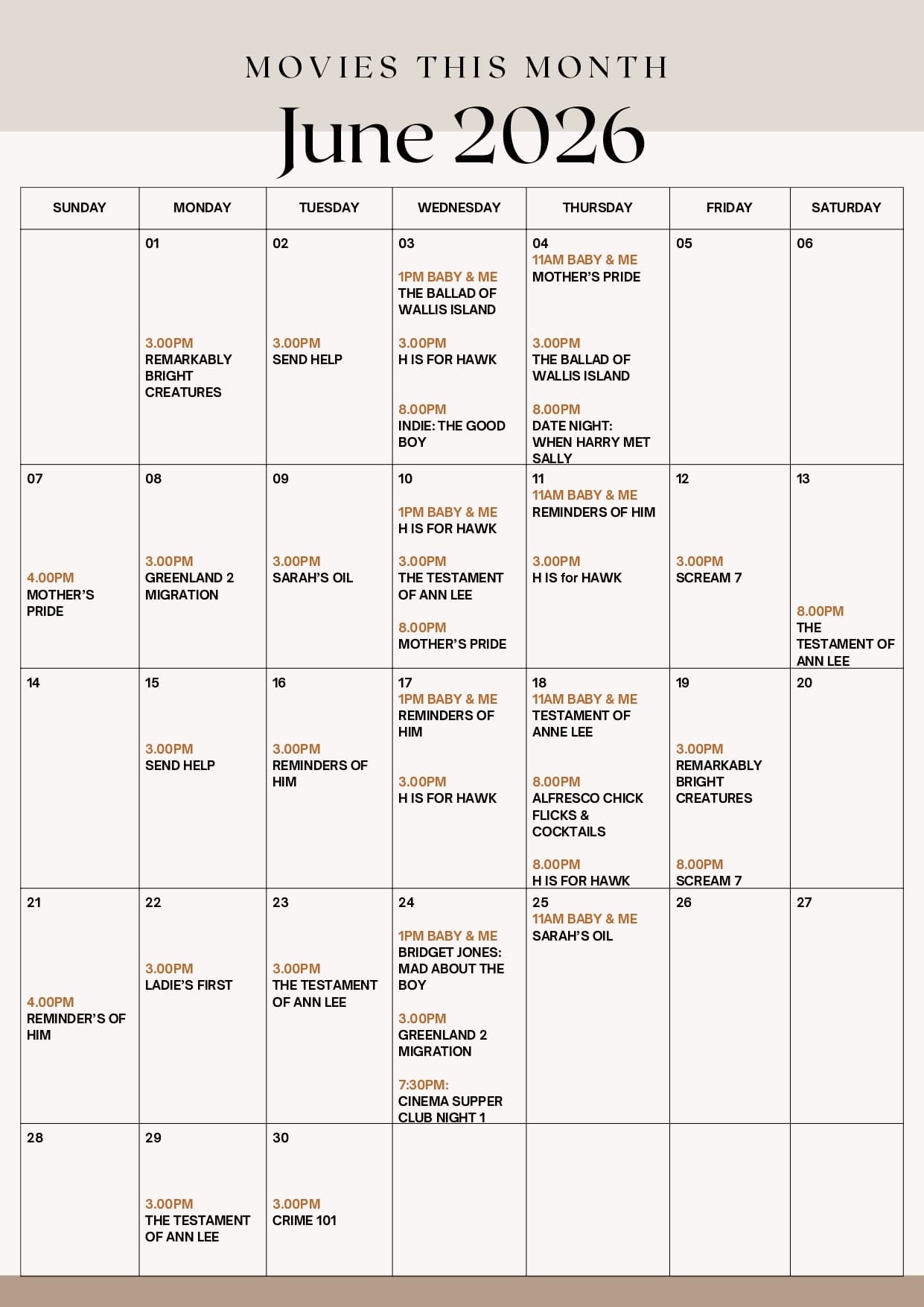 MOVIES THIS MONTH

June 2026

| SUNDAY | MONDAY | TUESDAY | WEDNESDAY | THURSDAY | FRIDAY | SATURDAY |
|---|---|---|---|---|---|---|
| | 01 3.00PM REMARKABLY BRIGHT CREATURES | 02 3.00PM SEND HELP | 03 1PM BABY & ME THE BALLAD OF WALLIS ISLAND 3.00PM H IS FOR HAWK 8.00PM INDIE: THE GOOD BOY | 04 11AM BABY & ME MOTHER'S PRIDE 3.00PM THE BALLAD OF WALLIS ISLAND 8.00PM DATE NIGHT: WHEN HARRY MET SALLY | 05 | 06 |
| 07 4.00PM MOTHER'S PRIDE | 08 3.00PM GREENLAND 2 MIGRATION | 09 3.00PM SARAH'S OIL | 10 1PM BABY & ME H IS FOR HAWK 3.00PM THE TESTAMENT OF ANN LEE 8.00PM MOTHER'S PRIDE | 11 11AM BABY & ME REMINDERS OF HIM 3.00PM H IS for HAWK | 12 3.00PM SCREAM 7 | 13 8.00PM THE TESTAMENT OF ANN LEE |
| 14 | 15 3.00PM SEND HELP | 16 3.00PM REMINDERS OF HIM | 17 1PM BABY & ME REMINDERS OF HIM 3.00PM H IS FOR HAWK | 18 11AM BABY & ME TESTAMENT OF ANNE LEE 8.00PM ALFRESCO CHICK FLICKS & COCKTAILS 8.00PM H IS FOR HAWK | 19 3.00PM REMARKABLY BRIGHT CREATURES 8.00PM SCREAM 7 | 20 |
| 21 4.00PM REMINDER'S OF HIM | 22 3.00PM LADIE'S FIRST | 23 3.00PM THE TESTAMENT OF ANN LEE | 24 1PM BABY & ME BRIDGET JONES: MAD ABOUT THE BOY 3.00PM GREENLAND 2 MIGRATION 7:30PM: CINEMA SUPPER CLUB NIGHT 1 | 25 11AM BABY & ME SARAH'S OIL | 26 | 27 |
| 28 | 29 3.00PM THE TESTAMENT OF ANN LEE | 30 3.00PM CRIME 101 | | | | |